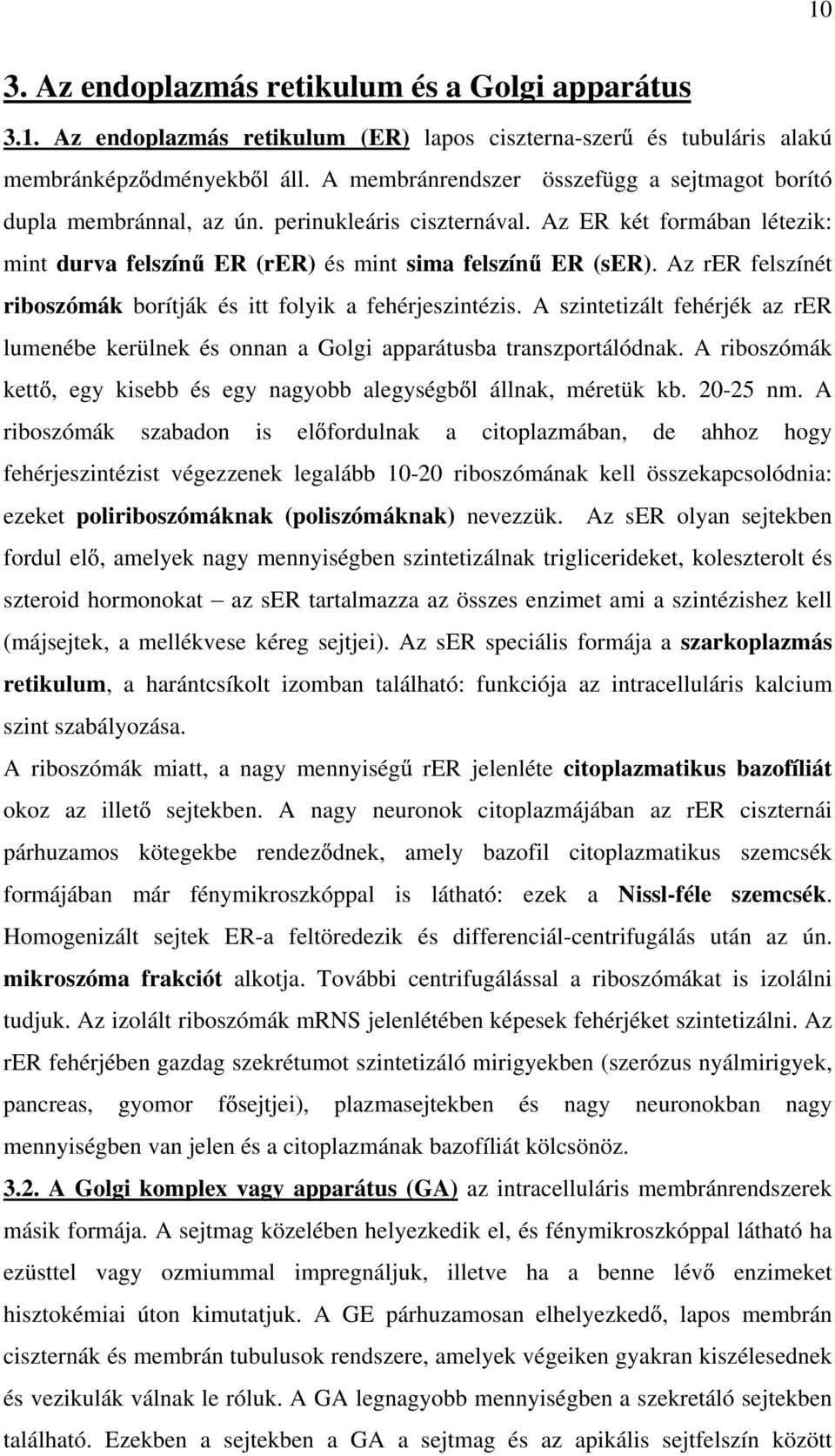 10

3. Az endoplazmás retikulum és a Golgi apparátus

3.1. Az endoplazmás retikulum (ER) lapos ciszterna-szerű és tubuláris alakú membránképződményekből áll. A membránrendszer összefügg a sejtmagot borító dupla membránnal, az ún. perinukleáris ciszternával. Az ER két formában létezik: mint durva felszínű ER (rER) és mint sima felszínű ER (sER). Az rER felszínét riboszómák borítják és itt folyik a fehérjeszintézis. A szintetizált fehérjék az rER lumenébe kerülnek és onnan a Golgi apparátusba transzportálódnak. A riboszómák kettő, egy kisebb és egy nagyobb alegységből állnak, méretük kb. 20-25 nm. A riboszómák szabadon is előfordulnak a citoplazmában, de ahhoz hogy fehérjeszintézist végezzenek legalább 10-20 riboszómának kell összekapcsolódnia: ezeket poliriboszómáknak (poliszómáknak) nevezzük. Az sER olyan sejtekben fordul elő, amelyek nagy mennyiségben szintetizálnak triglicerideket, koleszterolt és szteroid hormonokat – az sER tartalmazza az összes enzimet ami a szintézishez kell (májsejtek, a mellékvese kéreg sejtjei). Az sER speciális formája a szarkoplazmás retikulum, a harántcsíkolt izomban található: funkciója az intracelluláris kalcium szint szabályozása.

A riboszómák miatt, a nagy mennyiségű rER jelenléte citoplazmatikus bazofíliát okoz az illető sejtekben. A nagy neuronok citoplazmájában az rER ciszternái párhuzamos kötegekbe rendeződnek, amely bazofil citoplazmatikus szemcsék formájában már fénymikroszkóppal is látható: ezek a Nissl-féle szemcsék. Homogenizált sejtek ER-a feltöredezik és differenciál-centrifugálás után az ún. mikroszóma frakciót alkotja. További centrifugálással a riboszómákat is izolálni tudjuk. Az izolált riboszómák mRNS jelenlétében képesek fehérjéket szintetizálni. Az rER fehérjében gazdag szekrétumot szintetizáló mirigyekben (szerózus nyálmirigyek, pancreas, gyomor fősejtjei), plazmasejtekben és nagy neuronokban nagy mennyiségben van jelen és a citoplazmának bazofíliát kölcsönöz.

3.2. A Golgi komplex vagy apparátus (GA) az intracelluláris membránrendszerek másik formája. A sejtmag közelében helyezkedik el, és fénymikroszkóppal látható ha ezüsttel vagy ozmiummal impregnáljuk, illetve ha a benne lévő enzimeket hisztokémiai úton kimutatjuk. A GE párhuzamosan elhelyezkedő, lapos membrán ciszternák és membrán tubulusok rendszere, amelyek végeiken gyakran kiszélesednek és vezikulák válnak le róluk. A GA legnagyobb mennyiségben a szekretáló sejtekben található. Ezekben a sejtekben a GA a sejtmag és az apikális sejtfelszín között